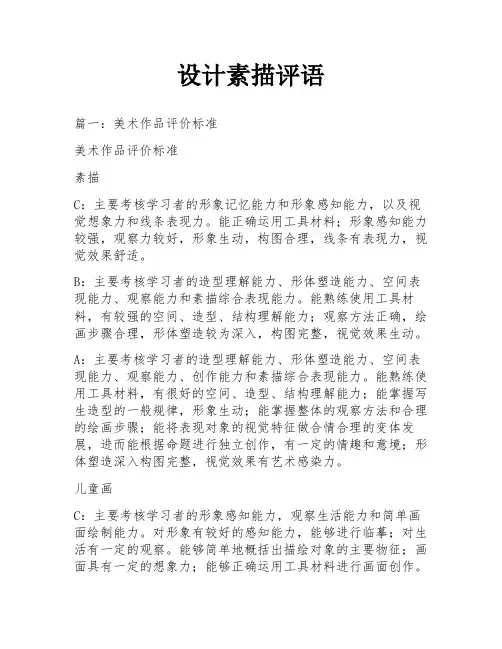 设计素描评语

篇一：美术作品评价标准

美术作品评价标准

素描

C：主要考核学习者的形象记忆能力和形象感知能力，以及视觉想象力和线条表现力。能正确运用工具材料；形象感知能力较强，观察力较好，形象生动，构图合理，线条有表现力，视觉效果舒适。

B：主要考核学习者的造型理解能力、形体塑造能力、空间表现能力、观察能力和素描综合表现能力。能熟练使用工具材料，有较强的空间、造型、结构理解能力；观察方法正确，绘画步骤合理，形体塑造较为深入，构图完整，视觉效果生动。

A：主要考核学习者的造型理解能力、形体塑造能力、空间表现能力、观察能力、创作能力和素描综合表现能力。能熟练使用工具材料，有很好的空间、造型、结构理解能力；能掌握写生造型的一般规律，形象生动；能掌握整体的观察方法和合理的绘画步骤；能将表现对象的视觉特征做合情合理的变体发展，进而能根据命题进行独立创作，有一定的情趣和意境；形体塑造深入构图完整，视觉效果有艺术感染力。

儿童画

C：主要考核学习者的形象感知能力，观察生活能力和简单画面绘制能力。对形象有较好的感知能力，能够进行临摹；对生活有一定的观察。能够简单地概括出描绘对象的主要物征；画面具有一定的想象力；能够正确运用工具材料进行画面创作。